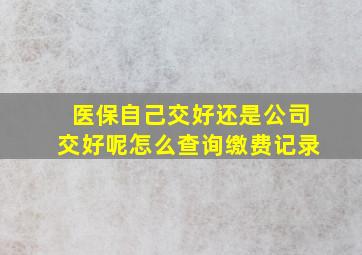 医保自己交好还是公司交好呢怎么查询缴费记录